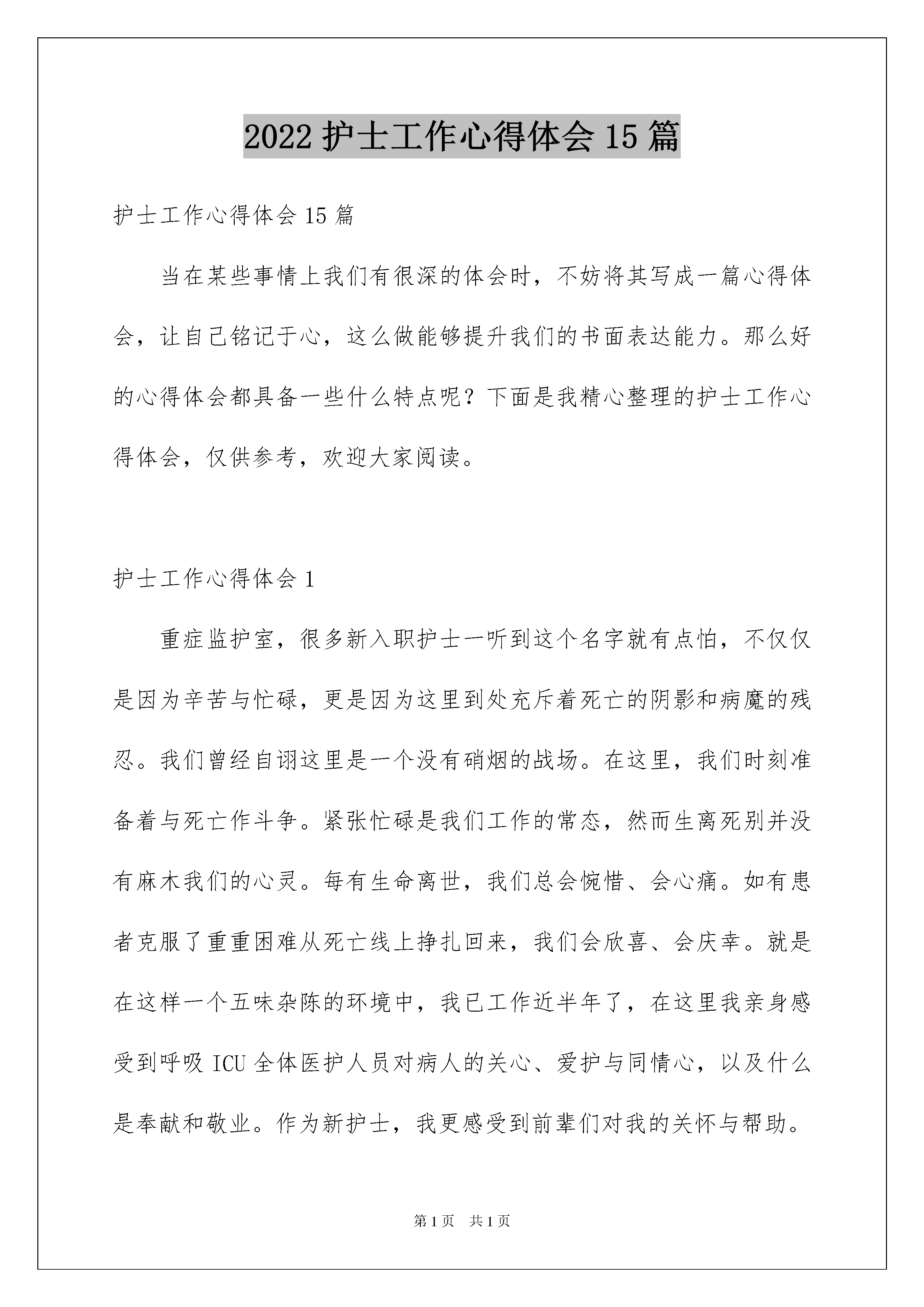 2022 护士工作心得体会 15 篇

护士工作心得体会 15 篇

当在某些事情上我们有很深的体会时，不妨将其写成一篇心得体会，让自己铭记于心，这么做能够提升我们的书面表达能力。那么好的心得体会都具备一些什么特点呢？下面是我精心整理的护士工作心得体会，仅供参考，欢迎大家阅读。

护士工作心得体会 1

重症监护室，很多新入职护士一听到这个名字就有点怕，不仅仅是因为辛苦与忙碌，更是因为这里到处充斥着死亡的阴影和病魔的残忍。我们曾经自诩这里是一个没有硝烟的战场。在这里，我们时刻准备着与死亡作斗争。紧张忙碌是我们工作的常态，然而生离死别并没有麻木我们的心灵。每有生命离世，我们总会惋惜、会心痛。如有患者克服了重重困难从死亡线上挣扎回来，我们会欣喜、会庆幸。就是在这样一个五味杂陈的环境中，我已工作近半年了，在这里我亲身感受到呼吸 ICU 全体医护人员对病人的关心、爱护与同情心，以及什么是奉献和敬业。作为新护士，我更感受到前辈们对我的关怀与帮助。

第 1 页　共 1 页